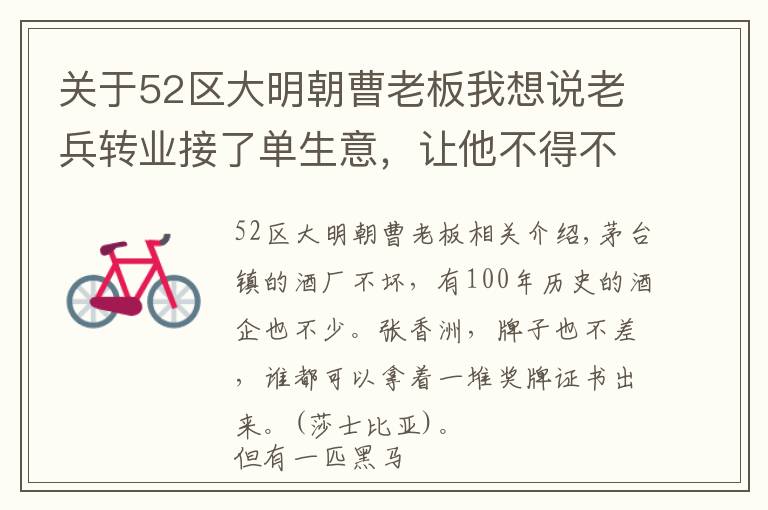 关于52区大明朝曹老板我想说老兵转业接了单生意，让他不得不

52区大明朝曹老板相关介绍，茅台镇的酒厂不坏，有100年历史的酒企也不少。张香洲，牌子也不差，谁都可以拿着一堆奖牌证书出来。（莎士比亚）。
但有一匹黑马